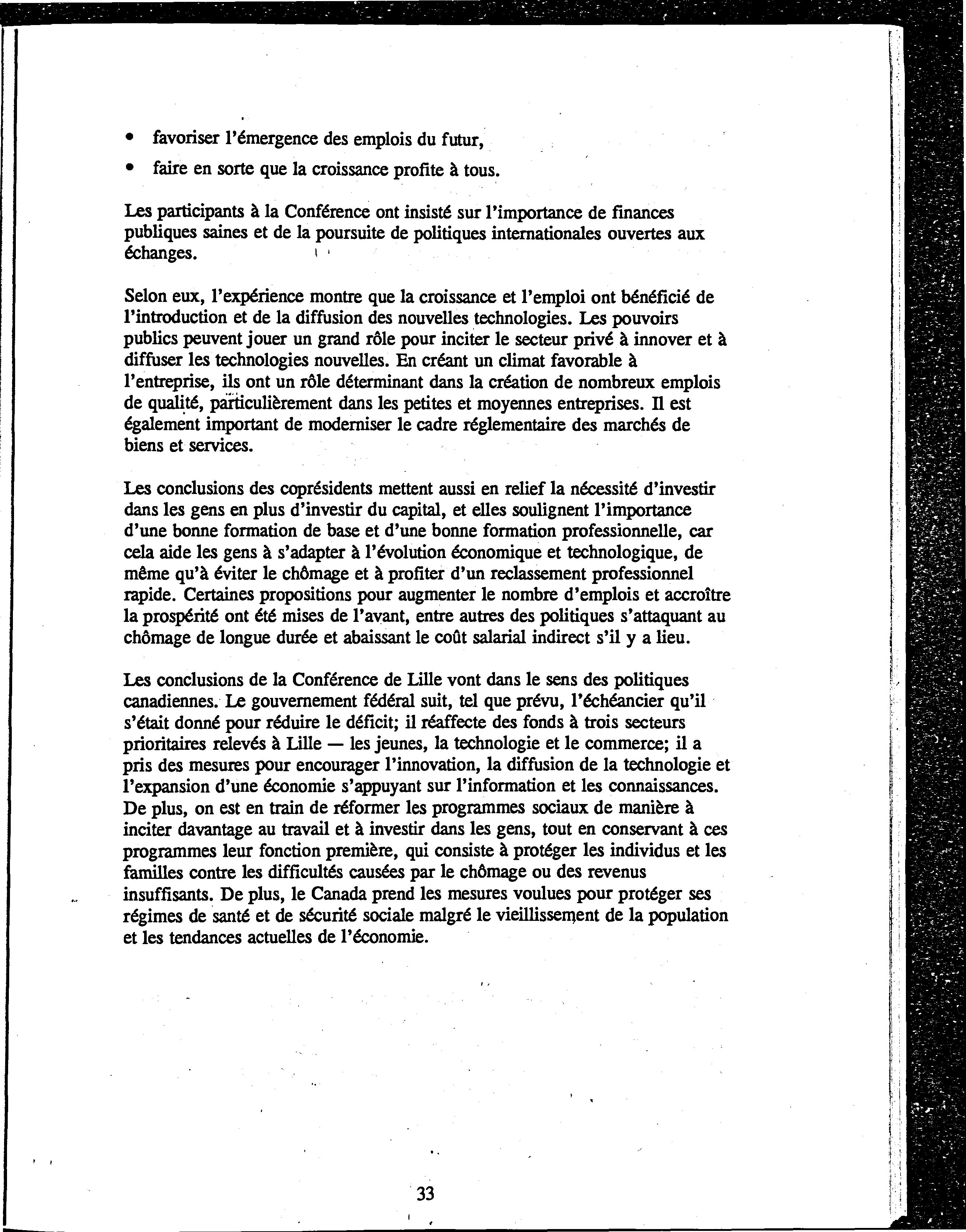 • favoriser l'émergence des emplois du futur,

• faire en sorte que la croissance profite à tous.

Les participants à la Conférence ont insisté sur l'importance de finances publiques saines et de la poursuite de politiques internationales ouvertes aux échanges.

Selon eux, l'expérience montre que la croissance et l'emploi ont bénéficié de l'introduction et de la diffusion des nouvelles technologies. Les pouvoirs publics peuvent jouer un grand rôle pour inciter le secteur privé à innover et à diffuser les technologies nouvelles. En créant un climat favorable à l'entreprise, ils ont un rôle déterminant dans la création de nombreux emplois de qualité, particulièrement dans les petites et moyennes entreprises. Il est également important de moderniser le cadre réglementaire des marchés de biens et services.

Les conclusions des coprésidents mettent aussi en relief la nécessité d'investir dans les gens en plus d'investir du capital, et elles soulignent l'importance d'une bonne formation de base et d'une bonne formation professionnelle, car cela aide les gens à s'adapter à l'évolution économique et technologique, de même qu'à éviter le chômage et à profiter d'un reclassement professionnel rapide. Certaines propositions pour augmenter le nombre d'emplois et accroître la prospérité ont été mises de l'avant, entre autres des politiques s'attaquant au chômage de longue durée et abaissant le coût salarial indirect s'il y a lieu.

Les conclusions de la Conférence de Lille vont dans le sens des politiques canadiennes. Le gouvernement fédéral suit, tel que prévu, l'échéancier qu'il s'était donné pour réduire le déficit; il réaffecte des fonds à trois secteurs prioritaires relevés à Lille — les jeunes, la technologie et le commerce; il a pris des mesures pour encourager l'innovation, la diffusion de la technologie et l'expansion d'une économie s'appuyant sur l'information et les connaissances. De plus, on est en train de réformer les programmes sociaux de manière à inciter davantage au travail et à investir dans les gens, tout en conservant à ces programmes leur fonction première, qui consiste à protéger les individus et les familles contre les difficultés causées par le chômage ou des revenus insuffisants. De plus, le Canada prend les mesures voulues pour protéger ses régimes de santé et de sécurité sociale malgré le vieillissement de la population et les tendances actuelles de l'économie.

33